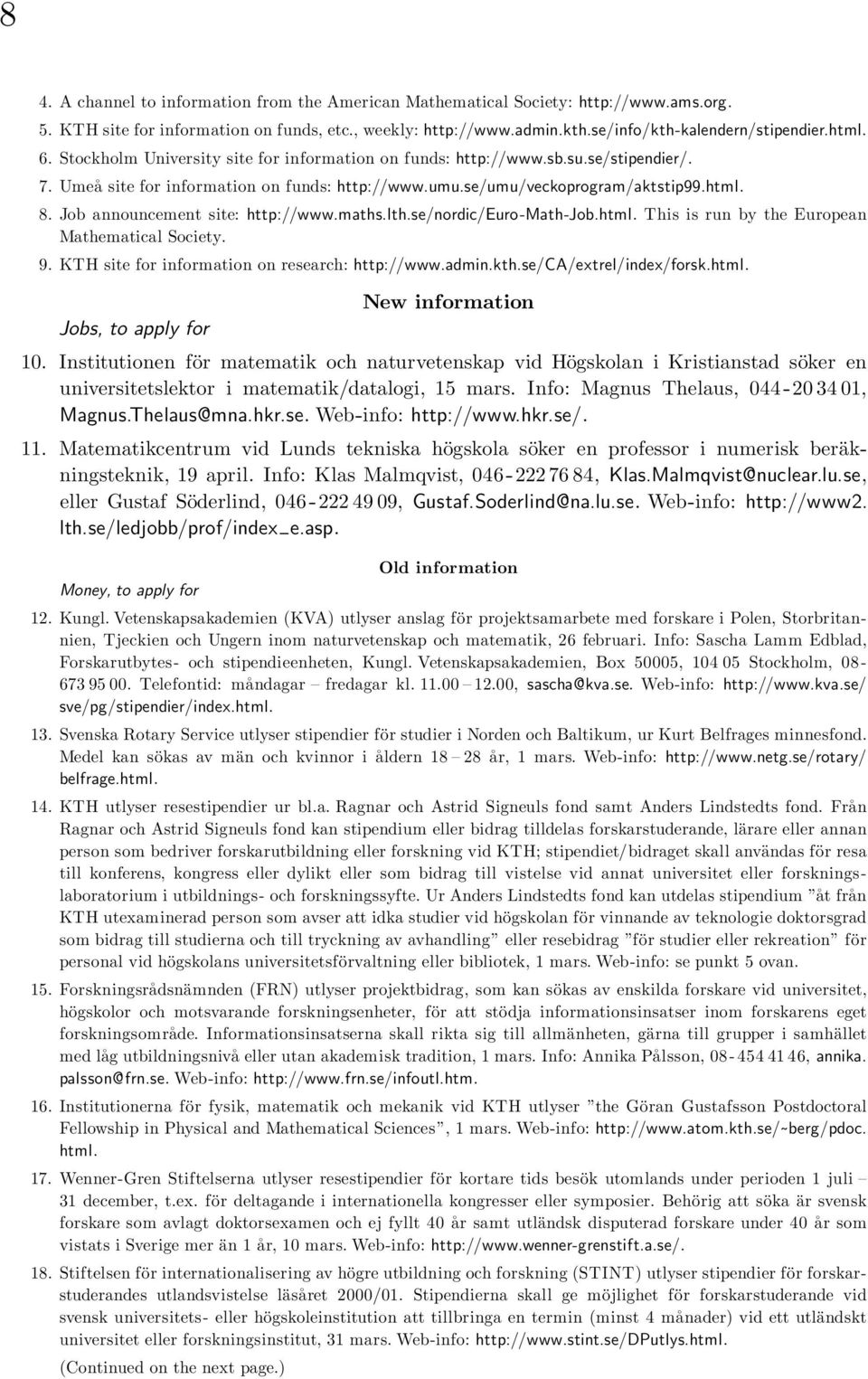 8

4. A channel to information from the American Mathematical Society: http://www.ams.org.
5. KTH site for information on funds, etc., weekly: http://www.admin.kth.se/info/kth-kalendern/stipendier.html.
6. Stockholm University site for information on funds: http://www.sb.su.se/stipendier/.
7. Umeå site for information on funds: http://www.umu.se/umu/veckoprogram/aktstip99.html.
8. Job announcement site: http://www.maths.lth.se/nordic/Euro-Math-Job.html. This is run by the European Mathematical Society.
9. KTH site for information on research: http://www.admin.kth.se/CA/extrel/index/forsk.html.

New information

Jobs, to apply for

10. Institutionen för matematik och naturvetenskap vid Högskolan i Kristianstad söker en universitetslektor i matematik/datalogi, 15 mars. Info: Magnus Thelaus, 044-20 34 01, Magnus.Thelaus@mna.hkr.se. Web-info: http://www.hkr.se/.
11. Matematikcentrum vid Lunds tekniska högskola söker en professor i numerisk beräkningsteknik, 19 april. Info: Klas Malmqvist, 046-222 76 84, Klas.Malmqvist@nuclear.lu.se, eller Gustaf Söderlind, 046-222 49 09, Gustaf.Soderlind@na.lu.se. Web-info: http://www2.lth.se/ledjobb/prof/index_e.asp.

Old information

Money, to apply for

12. Kungl. Vetenskapsakademien (KVA) utlyser anslag för projektsamarbete med forskare i Polen, Storbritannien, Tjeckien och Ungern inom naturvetenskap och matematik, 26 februari. Info: Sascha Lamm Edblad, Forskarutbytes- och stipendieenheten, Kungl. Vetenskapsakademien, Box 50005, 104 05 Stockholm, 08-673 95 00. Telefontid: måndagar – fredagar kl. 11.00 – 12.00, sascha@kva.se. Web-info: http://www.kva.se/sve/pg/stipendier/index.html.
13. Svenska Rotary Service utlyser stipendier för studier i Norden och Baltikum, ur Kurt Belfrages minnesfond. Medel kan sökas av män och kvinnor i åldern 18 – 28 år, 1 mars. Web-info: http://www.netg.se/rotary/belfrage.html.
14. KTH utlyser resestipendier ur bl.a. Ragnar och Astrid Signeuls fond samt Anders Lindstedts fond. Från Ragnar och Astrid Signeuls fond kan stipendium eller bidrag tilldelas forskarstuderande, lärare eller annan person som bedriver forskarutbildning eller forskning vid KTH; stipendiet/bidraget skall användas för resa till konferens, kongress eller dylikt eller som bidrag till vistelse vid annat universitet eller forskningslaboratorium i utbildnings- och forskningssyfte. Ur Anders Lindstedts fond kan utdelas stipendium ”åt från KTH utexaminerad person som avser att idka studier vid högskolan för vinnande av teknologie doktorsgrad som bidrag till studierna och till tryckning av avhandling” eller resebidrag ”för studier eller rekreation” för personal vid högskolans universitetsförvaltning eller bibliotek, 1 mars. Web-info: se punkt 5 ovan.
15. Forskningsrådsnämnden (FRN) utlyser projektbidrag, som kan sökas av enskilda forskare vid universitet, högskolor och motsvarande forskningsenheter, för att stödja informationsinsatser inom forskarens eget forskningsområde. Informationsinsatserna skall rikta sig till allmänheten, gärna till grupper i samhället med låg utbildningsnivå eller utan akademisk tradition, 1 mars. Info: Annika Pålsson, 08-454 41 46, annika.palsson@frn.se. Web-info: http://www.frn.se/infoutl.htm.
16. Institutionerna för fysik, matematik och mekanik vid KTH utlyser ”the Göran Gustafsson Postdoctoral Fellowship in Physical and Mathematical Sciences”, 1 mars. Web-info: http://www.atom.kth.se/~berg/pdoc.html.
17. Wenner-Gren Stiftelserna utlyser resestipendier för kortare tids besök utomlands under perioden 1 juli – 31 december, t.ex. för deltagande i internationella kongresser eller symposier. Behörig att söka är svensk forskare som avlagt doktorsexamen och ej fyllt 40 år samt utländsk disputerad forskare under 40 år som vistats i Sverige mer än 1 år, 10 mars. Web-info: http://www.wenner-grenstift.a.se/.
18. Stiftelsen för internationalisering av högre utbildning och forskning (STINT) utlyser stipendier för forskarstuderandes utlandsvistelse läsåret 2000/01. Stipendierna skall ge möjlighet för forskarstuderande vid svensk universitets- eller högskoleinstitution att tillbringa en termin (minst 4 månader) vid ett utländskt universitet eller forskningsinstitut, 31 mars. Web-info: http://www.stint.se/DPutlys.html.

(Continued on the next page.)